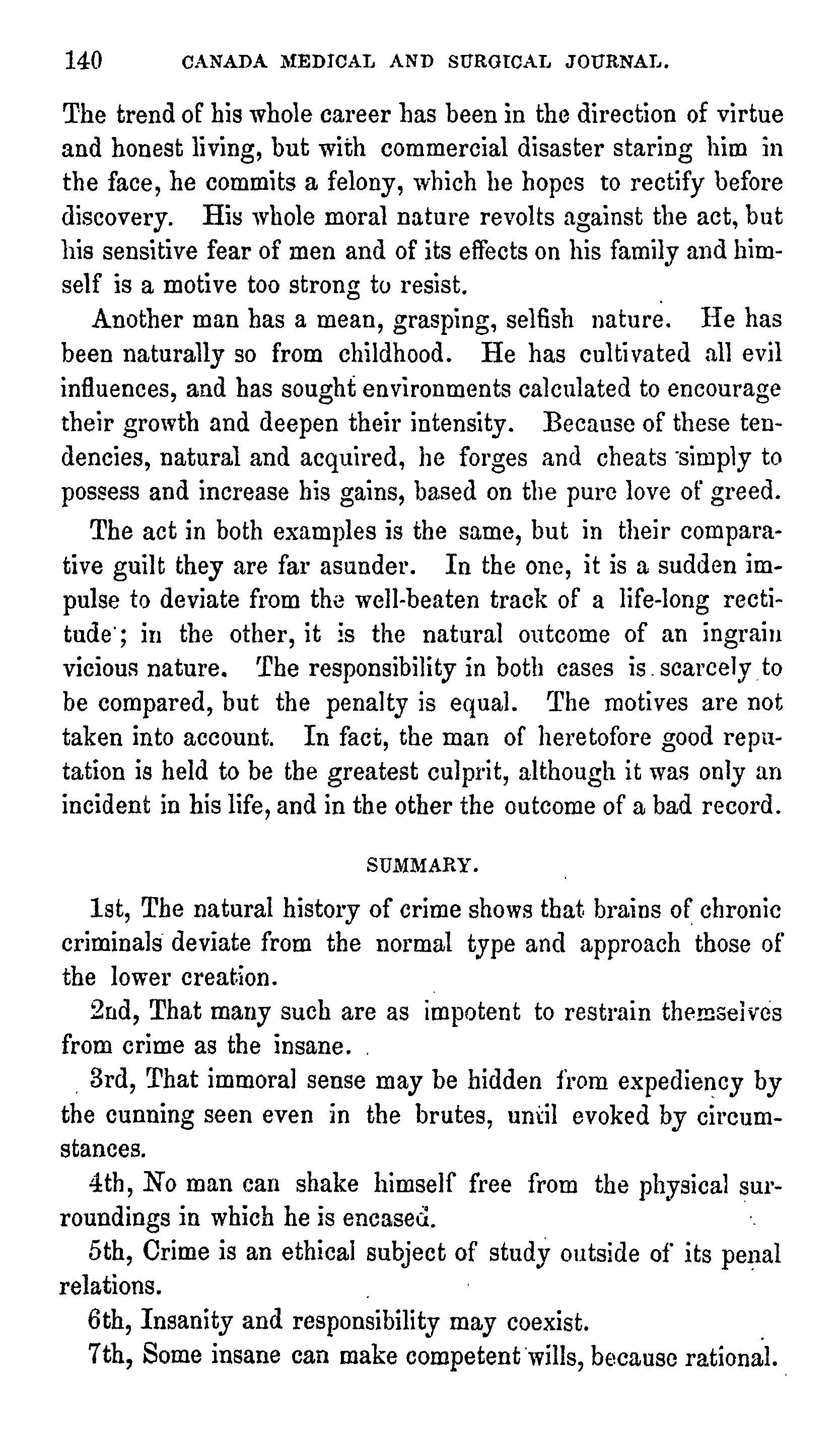 140 CANADA MEDICAL AND SURGICAL JOURNAL.

The trend of his whole career has been in the direction of virtue and honest living, but with commercial disaster staring him in the face, he commits a felony, which he hopes to rectify before discovery. His whole moral nature revolts against the act, but his sensitive fear of men and of its effects on his family and himself is a motive too strong to resist.

Another man has a mean, grasping, selfish nature. He has been naturally so from childhood. He has cultivated all evil influences, and has sought environments calculated to encourage their growth and deepen their intensity. Because of these tendencies, natural and acquired, he forges and cheats simply to possess and increase his gains, based on the pure love of greed.

The act in both examples is the same, but in their comparative guilt they are far asunder. In the one, it is a sudden impulse to deviate from the well-beaten track of a life-long rectitude; in the other, it is the natural outcome of an ingrain vicious nature. The responsibility in both cases is scarcely to be compared, but the penalty is equal. The motives are not taken into account. In fact, the man of heretofore good reputation is held to be the greatest culprit, although it was only an incident in his life, and in the other the outcome of a bad record.

SUMMARY.

1st, The natural history of crime shows that brains of chronic criminals deviate from the normal type and approach those of the lower creation.

2nd, That many such are as impotent to restrain themselves from crime as the insane.

3rd, That immoral sense may be hidden from expediency by the cunning seen even in the brutes, until evoked by circumstances.

4th, No man can shake himself free from the physical surroundings in which he is encased.

5th, Crime is an ethical subject of study outside of its penal relations.

6th, Insanity and responsibility may coexist.

7th, Some insane can make competent wills, because rational.